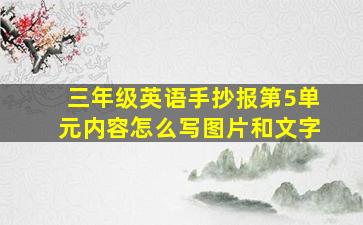 三年级英语手抄报第5单元内容怎么写图片和文字